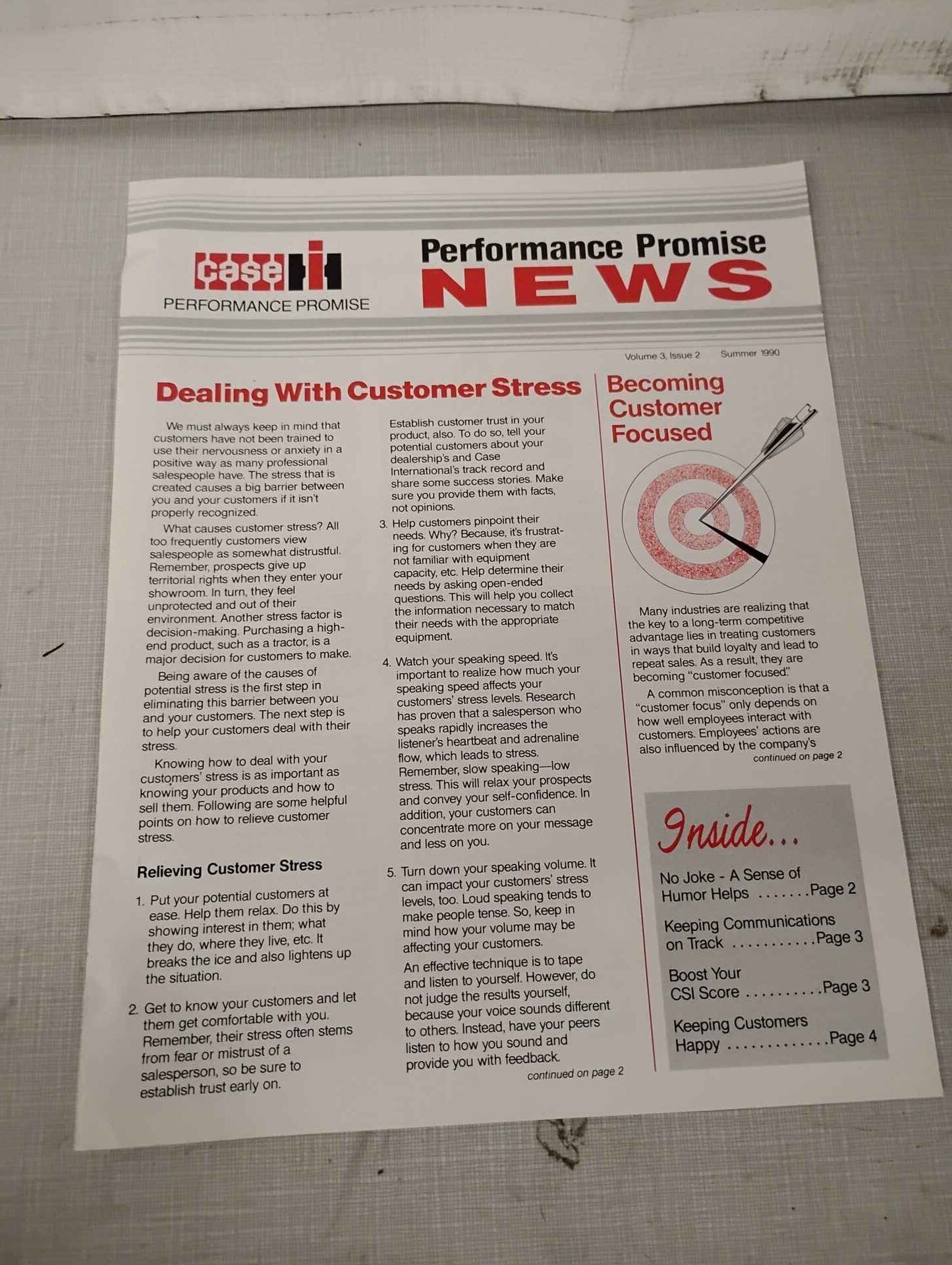 case IH
PERFORMANCE PROMISE

Performance Promise
NEWS

Volume 3, Issue 2 Summer 1990

Dealing With Customer Stress

We must always keep in mind that customers have not been trained to use their nervousness or anxiety in a positive way as many professional salespeople have. The stress that is created causes a big barrier between you and your customers if it isn't properly recognized.

What causes customer stress? All too frequently customers view salespeople as somewhat distrustful. Remember, prospects give up territorial rights when they enter your showroom. In turn, they feel unprotected and out of their environment. Another stress factor is decision-making. Purchasing a high-end product, such as a tractor, is a major decision for customers to make.

Being aware of the causes of potential stress is the first step in eliminating this barrier between you and your customers. The next step is to help your customers deal with their stress.

Knowing how to deal with your customers' stress is as important as knowing your products and how to sell them. Following are some helpful points on how to relieve customer stress.

Relieving Customer Stress

1. Put your potential customers at ease. Help them relax. Do this by showing interest in them; what they do, where they live, etc. It breaks the ice and also lightens up the situation.

2. Get to know your customers and let them get comfortable with you. Remember, their stress often stems from fear or mistrust of a salesperson, so be sure to establish trust early on.

Establish customer trust in your product, also. To do so, tell your potential customers about your dealership's and Case International's track record and share some success stories. Make sure you provide them with facts, not opinions.

3. Help customers pinpoint their needs. Why? Because, it's frustrating for customers when they are not familiar with equipment capacity, etc. Help determine their needs by asking open-ended questions. This will help you collect the information necessary to match their needs with the appropriate equipment.

4. Watch your speaking speed. It's important to realize how much your speaking speed affects your customers' stress levels. Research has proven that a salesperson who speaks rapidly increases the listener's heartbeat and adrenaline flow, which leads to stress. Remember, slow speaking—low stress. This will relax your prospects and convey your self-confidence. In addition, your customers can concentrate more on your message and less on you.

5. Turn down your speaking volume. It can impact your customers' stress levels, too. Loud speaking tends to make people tense. So, keep in mind how your volume may be affecting your customers.

An effective technique is to tape and listen to yourself. However, do not judge the results yourself, because your voice sounds different to others. Instead, have your peers listen to how you sound and provide you with feedback.

continued on page 2

Becoming Customer Focused

Many industries are realizing that the key to a long-term competitive advantage lies in treating customers in ways that build loyalty and lead to repeat sales. As a result, they are becoming "customer focused."

A common misconception is that a "customer focus" only depends on how well employees interact with customers. Employees' actions are also influenced by the company's

continued on page 2

Inside...

No Joke - A Sense of Humor Helps Page 2

Keeping Communications on Track Page 3

Boost Your CSI Score Page 3

Keeping Customers Happy Page 4